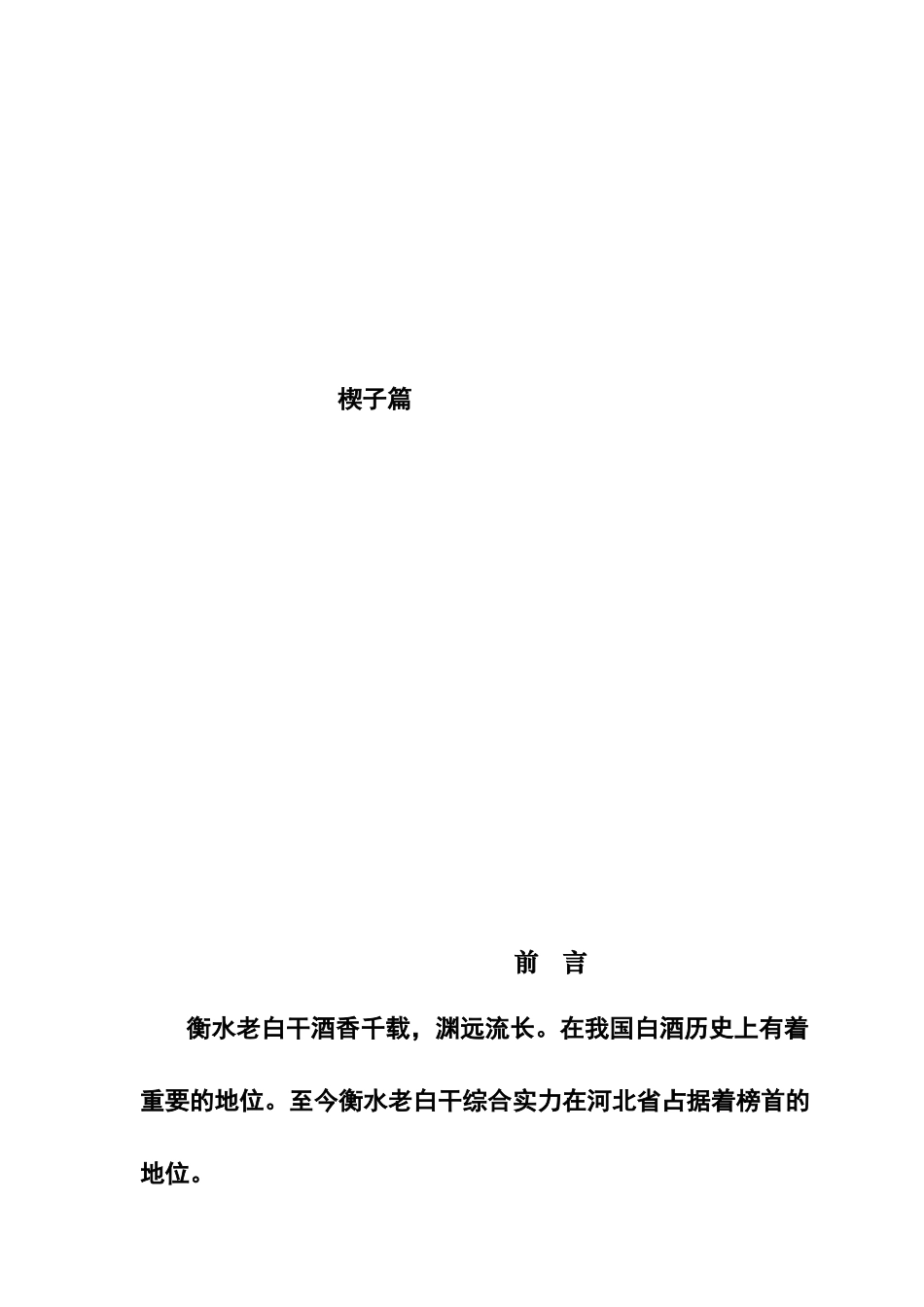 楔子篇

前 言

衡水老白干酒香千载，渊远流长。在我国白酒历史上有着重要的地位。至今衡水老白干综合实力在河北省占据着榜首的地位。